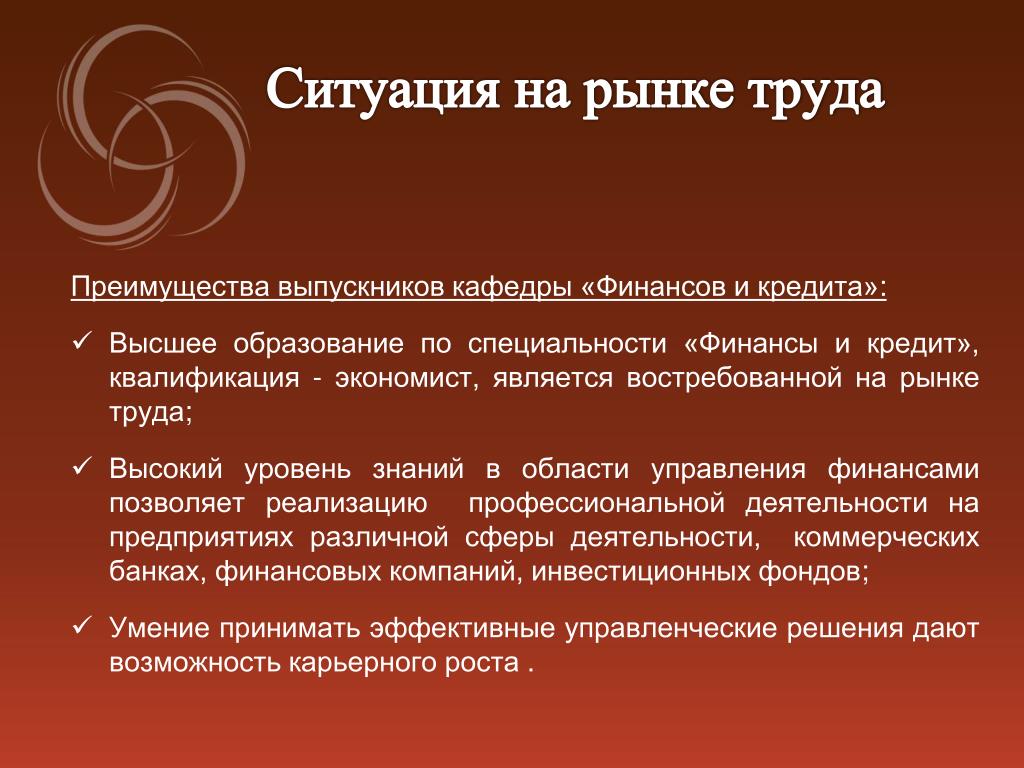 Ситуация на рынке труда

Преимущества выпускников кафедры «Финансов и кредита»:

✓ Высшее образование по специальности «Финансы и кредит», квалификация - экономист, является востребованной на рынке труда;

✓ Высокий уровень знаний в области управления финансами позволяет реализацию профессиональной деятельности на предприятиях различной сферы деятельности, коммерческих банках, финансовых компаний, инвестиционных фондов;

✓ Умение принимать эффективные управленческие решения дают возможность карьерного роста .